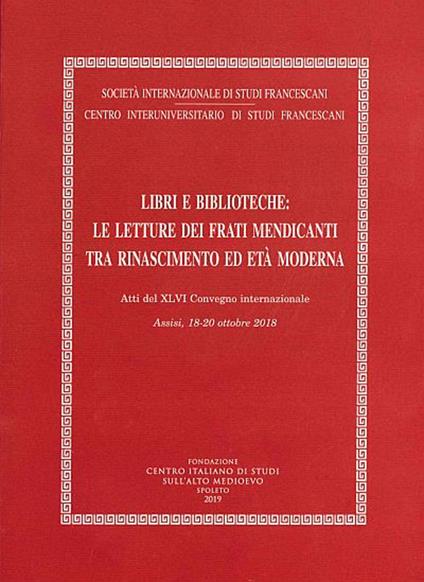 SOCIETÀ INTERNAZIONALE DI STUDI FRANCESCANI
CENTRO INTERUNIVERSITARIO DI STUDI FRANCESCANI

LIBRI E BIBLIOTECHE:
LE LETTURE DEI FRATI MENDICANTI
TRA RINASCIMENTO ED ETÀ MODERNA

Atti del XLVI Convegno internazionale

Assisi, 18-20 ottobre 2018

FONDAZIONE
CENTRO ITALIANO DI STUDI
SULL'ALTO MEDIOEVO
SPOLETO
2019